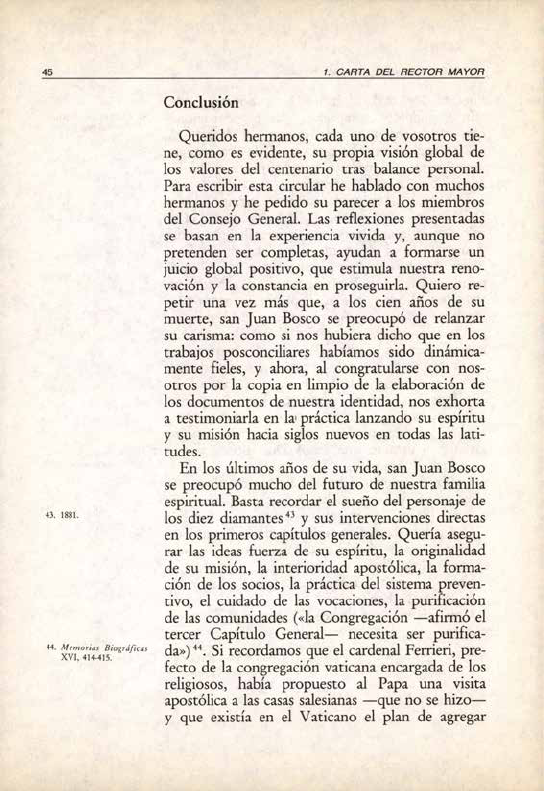 45 1. CARTA DEL RECTOR MAYOR

Conclusión

Queridos hermanos, cada uno de vosotros tiene, como es evidente, su propia visión global de los valores del centenario tras balance personal. Para escribir esta circular he hablado con muchos hermanos y he pedido su parecer a los miembros del Consejo General. Las reflexiones presentadas se basan en la experiencia vivida y, aunque no pretenden ser completas, ayudan a formarse un juicio global positivo, que estimula nuestra renovación y la constancia en proseguirla. Quiero repetir una vez más que, a los cien años de su muerte, san Juan Bosco se preocupó de relanzar su carisma: como si nos hubiera dicho que en los trabajos posconciliares habíamos sido dinámicamente fieles, y ahora, al congratularse con nosotros por la copia en limpio de la elaboración de los documentos de nuestra identidad, nos exhorta a testimoniarla en la práctica lanzando su espíritu y su misión hacia siglos nuevos en todas las latitudes.

En los últimos años de su vida, san Juan Bosco se preocupó mucho del futuro de nuestra familia espiritual. Basta recordar el sueño del personaje de los diez diamantes$^{43}$ y sus intervenciones directas en los primeros capítulos generales. Quería asegurar las ideas fuerza de su espíritu, la originalidad de su misión, la interioridad apostólica, la formación de los socios, la práctica del sistema preventivo, el cuidado de las vocaciones, la purificación de las comunidades («la Congregación —afirmó el tercer Capítulo General— necesita ser purificada»)$^{44}$. Si recordamos que el cardenal Ferrieri, prefecto de la congregación vaticana encargada de los religiosos, había propuesto al Papa una visita apostólica a las casas salesianas —que no se hizo— y que existía en el Vaticano el plan de agregar

43. 1881.

44. Memorias Biográficas XVI, 414-415.